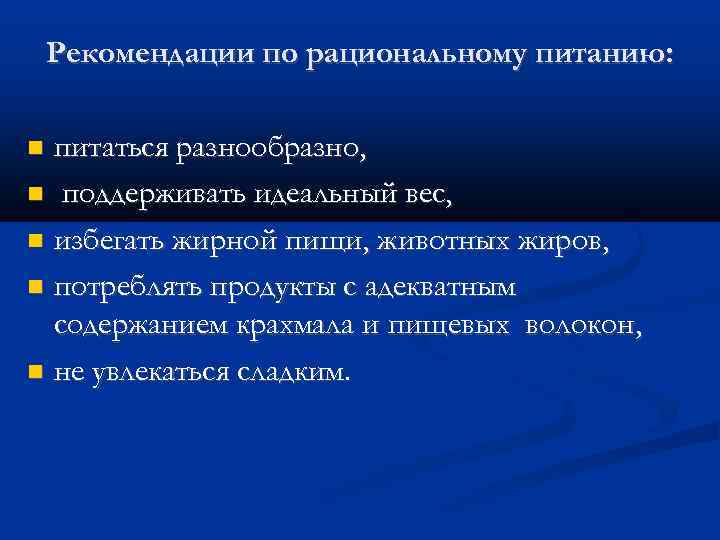 Рекомендации по рациональному питанию:

• питаться разнообразно,
• поддерживать идеальный вес,
• избегать жирной пищи, животных жиров,
• потреблять продукты с адекватным содержанием крахмала и пищевых волокон,
• не увлекаться сладким.